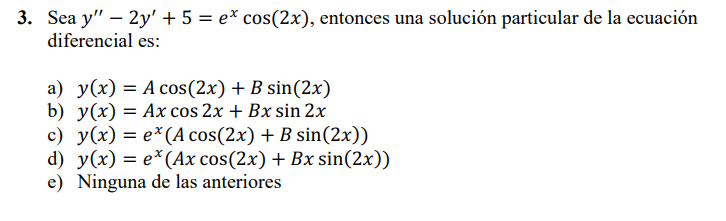 **3.** Sea $y'' - 2y' + 5 = e^x \cos(2x)$, entonces una solución particular de la ecuación diferencial es:

a) $y(x) = A\cos(2x) + B\sin(2x)$
b) $y(x) = Ax\cos 2x + Bx\sin 2x$
c) $y(x) = e^x(A\cos(2x) + B\sin(2x))$
d) $y(x) = e^x(Ax\cos(2x) + Bx\sin(2x))$
e) Ninguna de las anteriores